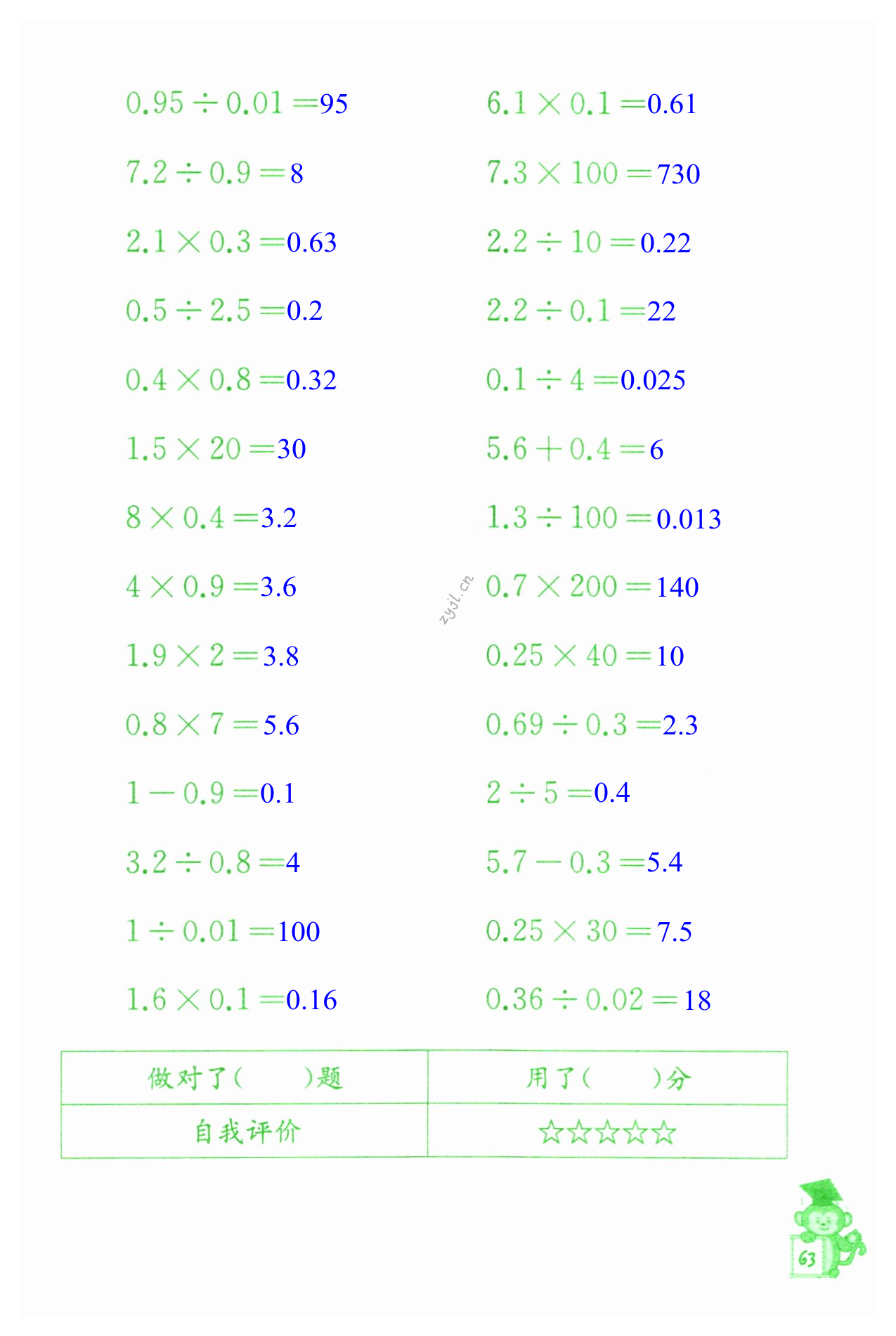 $0.95 \div 0.01 = 95$

$7.2 \div 0.9 = 8$

$2.1 \times 0.3 = 0.63$

$0.5 \div 2.5 = 0.2$

$0.4 \times 0.8 = 0.32$

$1.5 \times 20 = 30$

$8 \times 0.4 = 3.2$

$4 \times 0.9 = 3.6$

$1.9 \times 2 = 3.8$

$0.8 \times 7 = 5.6$

$1 - 0.9 = 0.1$

$3.2 \div 0.8 = 4$

$1 \div 0.01 = 100$

$1.6 \times 0.1 = 0.16$

$6.1 \times 0.1 = 0.61$

$7.3 \times 100 = 730$

$2.2 \div 10 = 0.22$

$2.2 \div 0.1 = 22$

$0.1 \div 4 = 0.025$

$5.6 + 0.4 = 6$

$1.3 \div 100 = 0.013$

$0.7 \times 200 = 140$

$0.25 \times 40 = 10$

$0.69 \div 0.3 = 2.3$

$2 \div 5 = 0.4$

$5.7 - 0.3 = 5.4$

$0.25 \times 30 = 7.5$

$0.36 \div 0.02 = 18$

zyjl.cn

| 做对了(    )题 | 用了(    )分 |
|---|---|
| 自我评价 | ☆☆☆☆☆ |

63